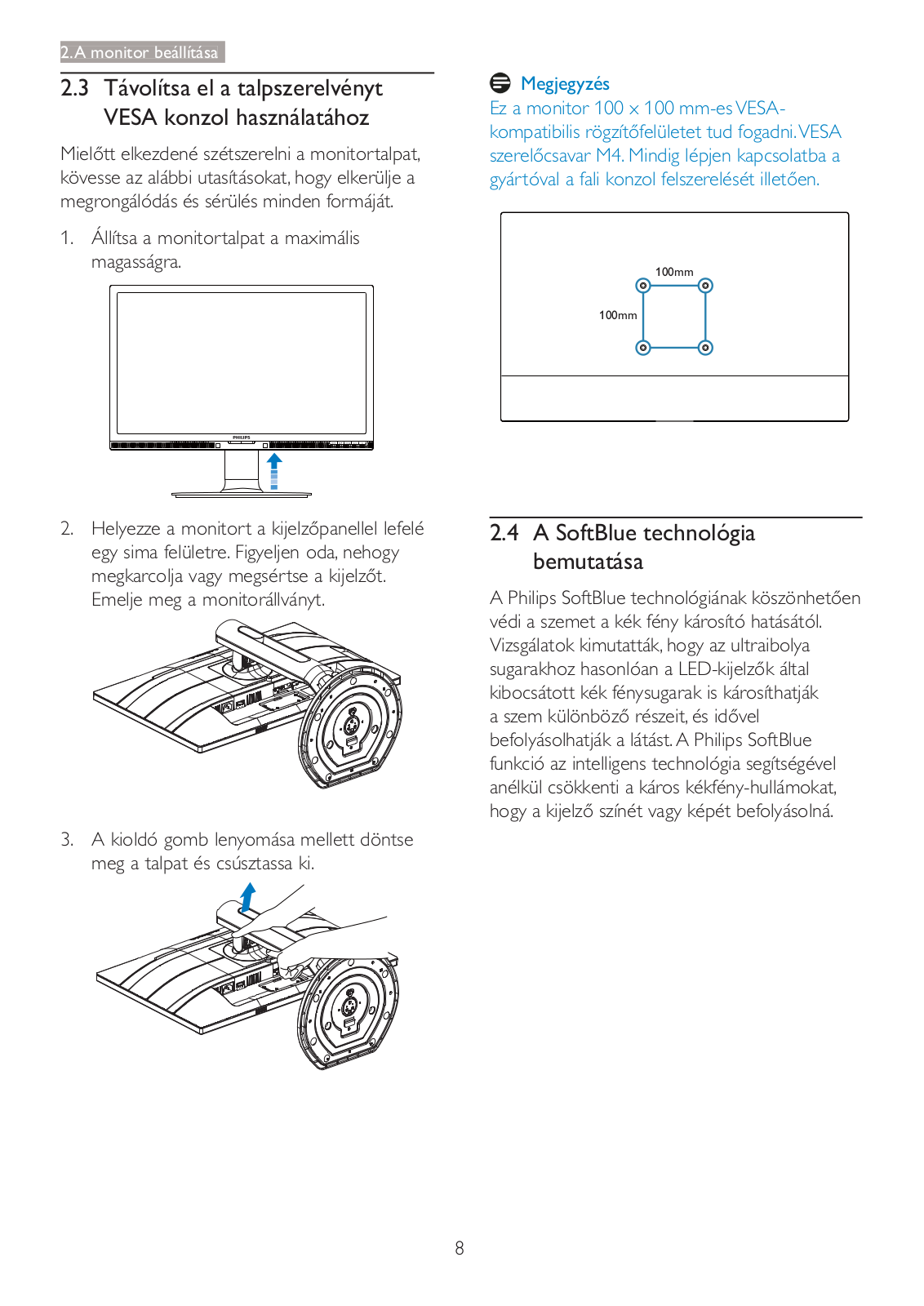 2. A monitor beállítása

2.3 Távolítsa el a talpszerelvényt VESA konzol használatához

Mielőtt elkezdené szétszerelni a monitortalpat, kövesse az alábbi utasításokat, hogy elkerülje a megrongálódás és sérülés minden formáját.

1. Állítsa a monitortalpat a maximális magasságra.

PHILIPS

2. Helyezze a monitort a kijelzőpanellel lefelé egy sima felületre. Figyeljen oda, nehogy megkarcolja vagy megsértse a kijelzőt. Emelje meg a monitorállványt.

3. A kioldó gomb lenyomása mellett döntse meg a talpat és csúsztassa ki.

Megjegyzés
Ez a monitor 100 x 100 mm-es VESA-kompatibilis rögzítőfelületet tud fogadni. VESA szerelőcsavar M4. Mindig lépjen kapcsolatba a gyártóval a fali konzol felszerelését illetően.

100mm
100mm

2.4 A SoftBlue technológia bemutatása

A Philips SoftBlue technológiának köszönhetően védi a szemet a kék fény károsító hatásától. Vizsgálatok kimutatták, hogy az ultraibolya sugarakhoz hasonlóan a LED-kijelzők által kibocsátott kék fénysugarak is károsíthatják a szem különböző részeit, és idővel befolyásolhatják a látást. A Philips SoftBlue funkció az intelligens technológia segítségével anélkül csökkenti a káros kékfény-hullámokat, hogy a kijelző színét vagy képét befolyásolná.

8